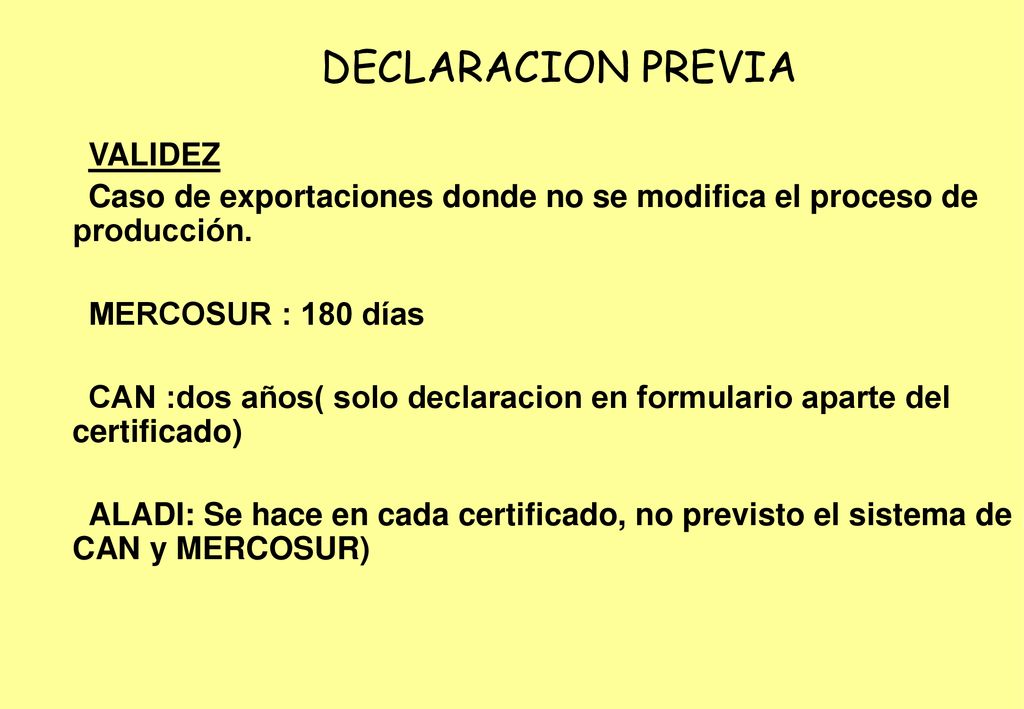 DECLARACION PREVIA

VALIDEZ

Caso de exportaciones donde no se modifica el proceso de producción.

MERCOSUR : 180 días

CAN :dos años( solo declaracion en formulario aparte del certificado)

ALADI: Se hace en cada certificado, no previsto el sistema de CAN y MERCOSUR)